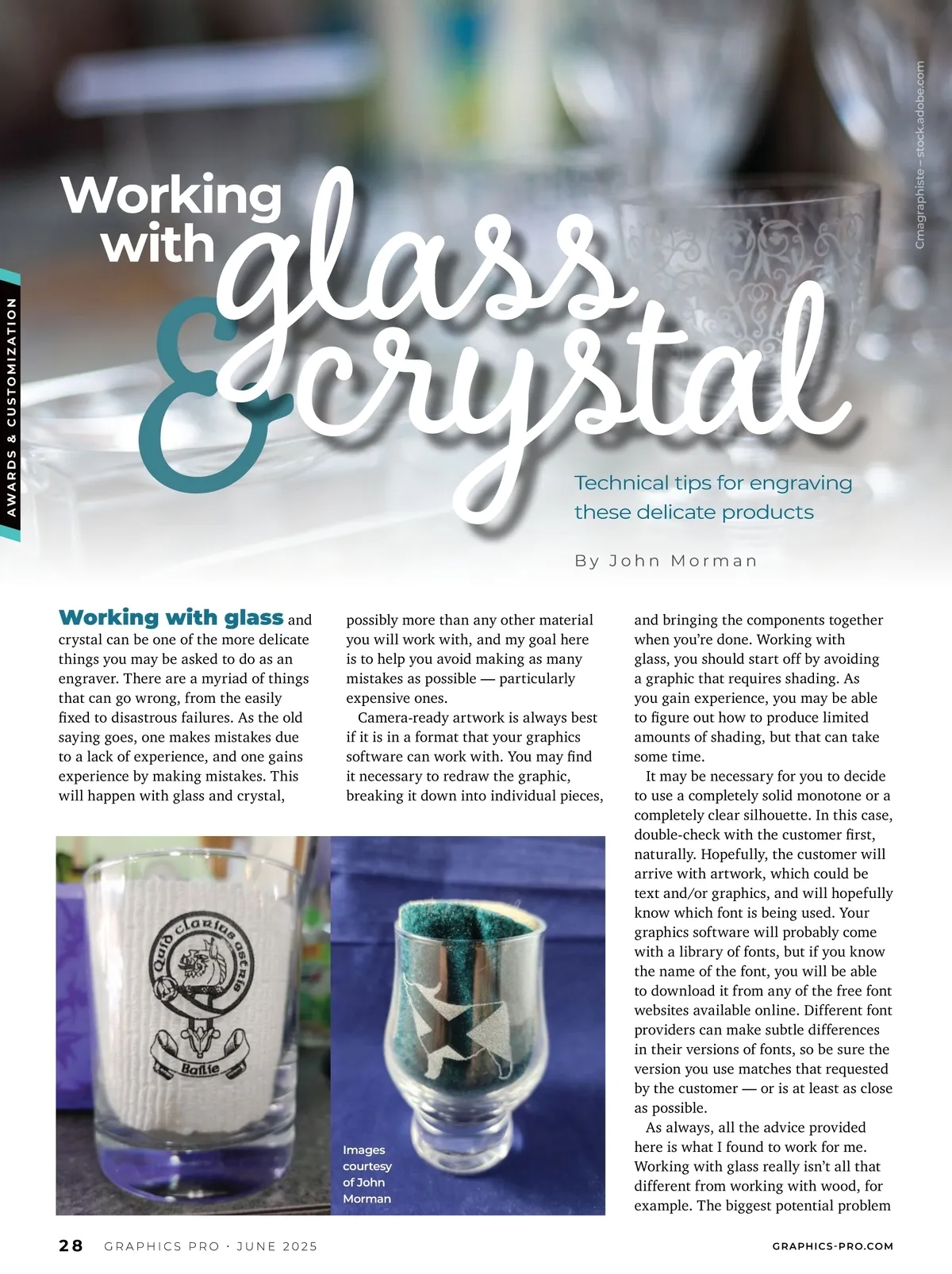 AWARDS & CUSTOMIZATION

Cmagraphiste – stock.adobe.com

Working with glass & crystal

Technical tips for engraving these delicate products

By John Morman

Working with glass and crystal can be one of the more delicate things you may be asked to do as an engraver. There are a myriad of things that can go wrong, from the easily fixed to disastrous failures. As the old saying goes, one makes mistakes due to a lack of experience, and one gains experience by making mistakes. This will happen with glass and crystal, possibly more than any other material you will work with, and my goal here is to help you avoid making as many mistakes as possible — particularly expensive ones.

Camera-ready artwork is always best if it is in a format that your graphics software can work with. You may find it necessary to redraw the graphic, breaking it down into individual pieces, and bringing the components together when you're done. Working with glass, you should start off by avoiding a graphic that requires shading. As you gain experience, you may be able to figure out how to produce limited amounts of shading, but that can take some time.

It may be necessary for you to decide to use a completely solid monotone or a completely clear silhouette. In this case, double-check with the customer first, naturally. Hopefully, the customer will arrive with artwork, which could be text and/or graphics, and will hopefully know which font is being used. Your graphics software will probably come with a library of fonts, but if you know the name of the font, you will be able to download it from any of the free font websites available online. Different font providers can make subtle differences in their versions of fonts, so be sure the version you use matches that requested by the customer — or is at least as close as possible.

As always, all the advice provided here is what I found to work for me. Working with glass really isn't all that different from working with wood, for example. The biggest potential problem

Quid clarius astris

Bailie

Images courtesy of John Morman

28 GRAPHICS PRO · JUNE 2025 GRAPHICS-PRO.COM